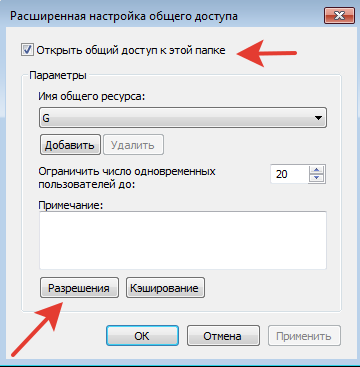 Расширенная настройка общего доступа

Открыть общий доступ к этой папке

Параметры

Имя общего ресурса:

G

Добавить

Удалить

Ограничить число одновременных пользователей до:

20

Примечание:

Разрешения

Кэширование

OK

Отмена

Применить